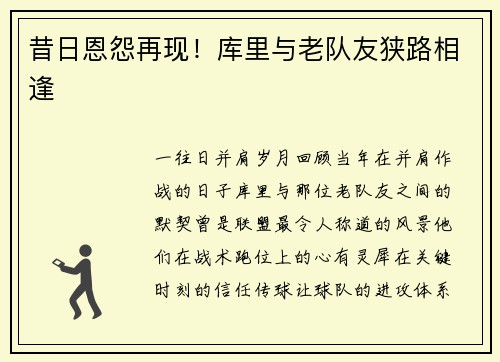 昔日恩怨再现！库里与老队友狭路相逢

一往日并肩岁月回顾当年在并肩作战的日子库里与那位老队友之间的默契曾是联盟最令人称道的风景他们在战术跑位上的心有灵犀在关键时刻的信任传球让球队的进攻体系